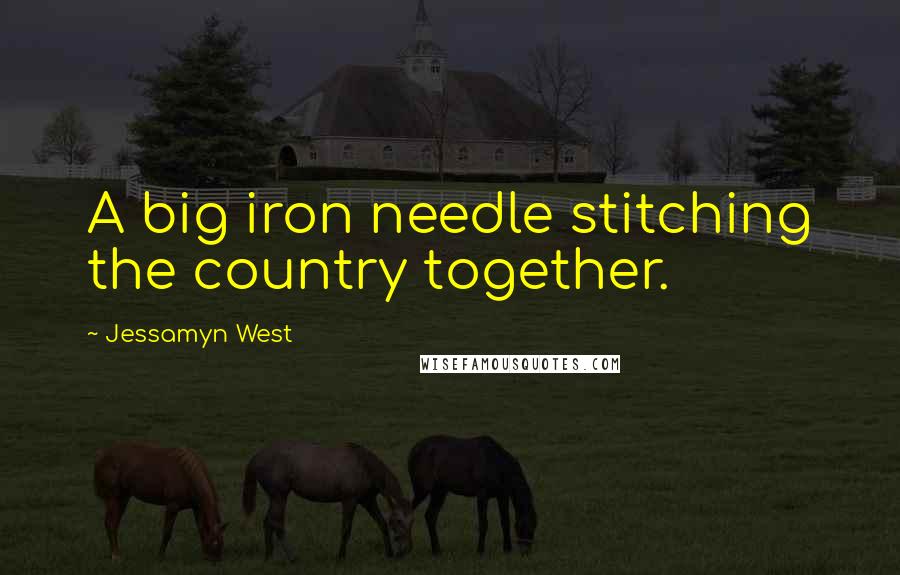 A big iron needle stitching the country together.

~ Jessamyn West

WISEFAMOUSQUOTES.COM